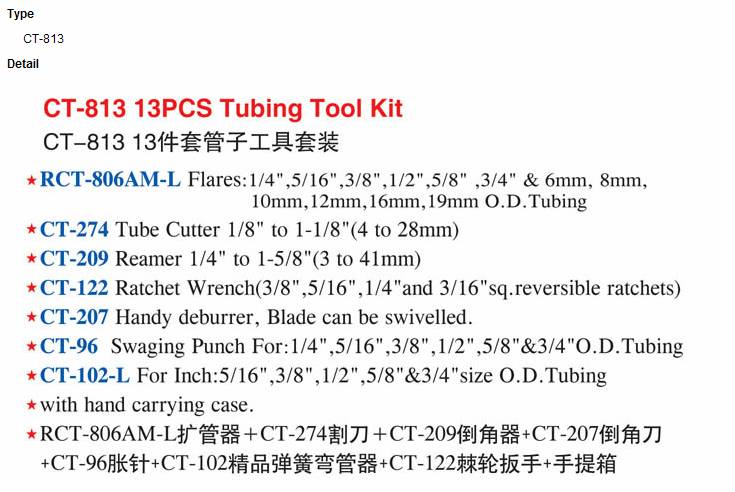 Type

CT-813

Detail

CT-813 13PCS Tubing Tool Kit

CT–813 13件套管子工具套装

★RCT-806AM-L Flares:1/4",5/16",3/8",1/2",5/8" ,3/4" & 6mm, 8mm, 10mm,12mm,16mm,19mm O.D.Tubing

★CT-274 Tube Cutter 1/8" to 1-1/8"(4 to 28mm)

★CT-209 Reamer 1/4" to 1-5/8"(3 to 41mm)

★CT-122 Ratchet Wrench(3/8",5/16",1/4"and 3/16"sq.reversible ratchets)

★CT-207 Handy deburrer, Blade can be swivelled.

★CT-96 Swaging Punch For:1/4",5/16",3/8",1/2",5/8"&3/4"O.D.Tubing

★CT-102-L For Inch:5/16",3/8",1/2",5/8"&3/4"size O.D.Tubing

★with hand carrying case.

★RCT-806AM-L扩管器＋CT-274割刀＋CT-209倒角器+CT-207倒角刀+CT-96胀针+CT-102精品弹簧弯管器+CT-122棘轮扳手+手提箱